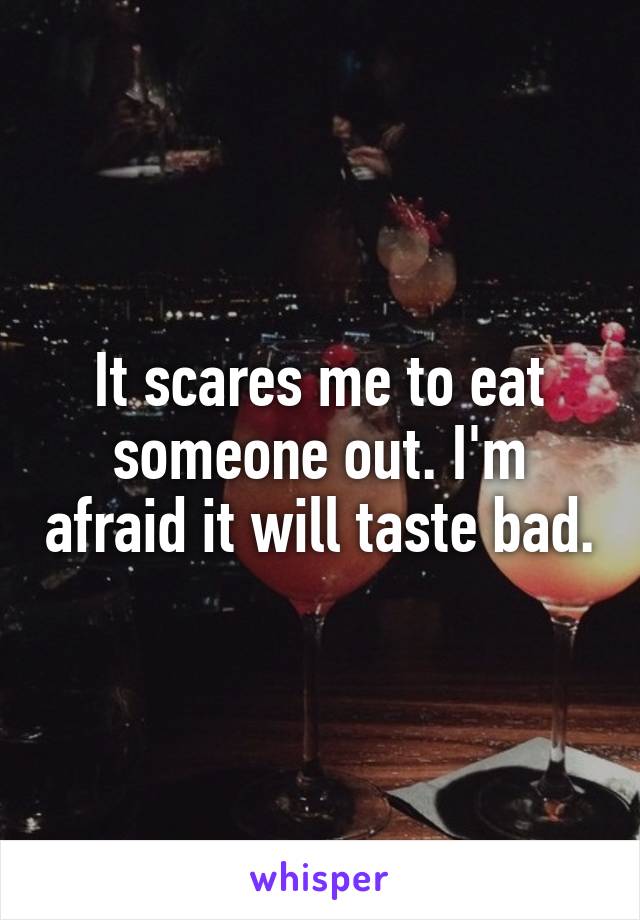 It scares me to eat someone out. I'm afraid it will taste bad.

whisper